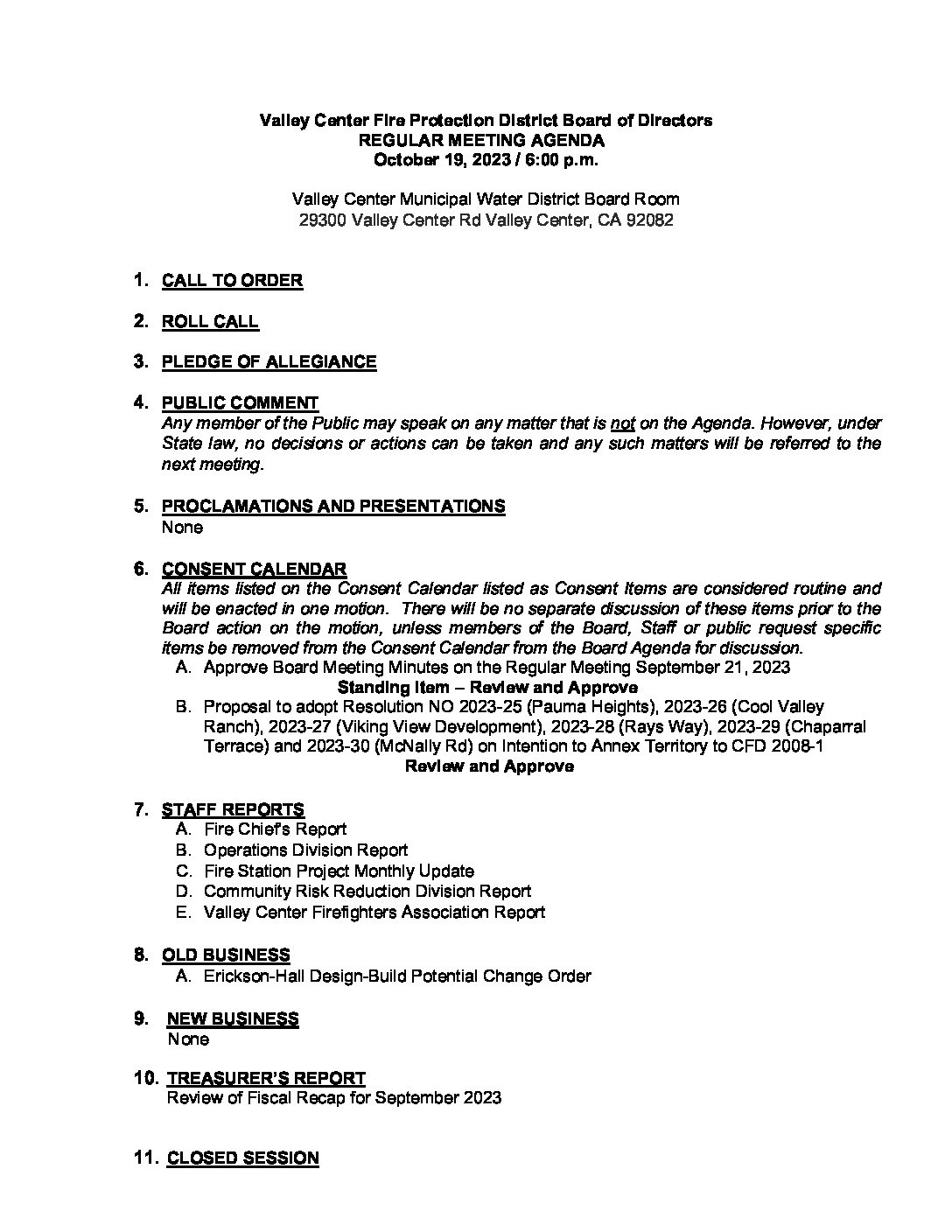 Valley Center Fire Protection District Board of Directors
REGULAR MEETING AGENDA
October 19, 2023 / 6:00 p.m.

Valley Center Municipal Water District Board Room
29300 Valley Center Rd Valley Center, CA 92082

1. CALL TO ORDER

2. ROLL CALL

3. PLEDGE OF ALLEGIANCE

4. PUBLIC COMMENT
Any member of the Public may speak on any matter that is not on the Agenda. However, under State law, no decisions or actions can be taken and any such matters will be referred to the next meeting.

5. PROCLAMATIONS AND PRESENTATIONS
None

6. CONSENT CALENDAR
All items listed on the Consent Calendar listed as Consent Items are considered routine and will be enacted in one motion. There will be no separate discussion of these items prior to the Board action on the motion, unless members of the Board, Staff or public request specific items be removed from the Consent Calendar from the Board Agenda for discussion.
A. Approve Board Meeting Minutes on the Regular Meeting September 21, 2023
Standing Item – Review and Approve
B. Proposal to adopt Resolution NO 2023-25 (Pauma Heights), 2023-26 (Cool Valley Ranch), 2023-27 (Viking View Development), 2023-28 (Rays Way), 2023-29 (Chaparral Terrace) and 2023-30 (McNally Rd) on Intention to Annex Territory to CFD 2008-1
Review and Approve

7. STAFF REPORTS
A. Fire Chief's Report
B. Operations Division Report
C. Fire Station Project Monthly Update
D. Community Risk Reduction Division Report
E. Valley Center Firefighters Association Report

8. OLD BUSINESS
A. Erickson-Hall Design-Build Potential Change Order

9. NEW BUSINESS
None

10. TREASURER'S REPORT
Review of Fiscal Recap for September 2023

11. CLOSED SESSION